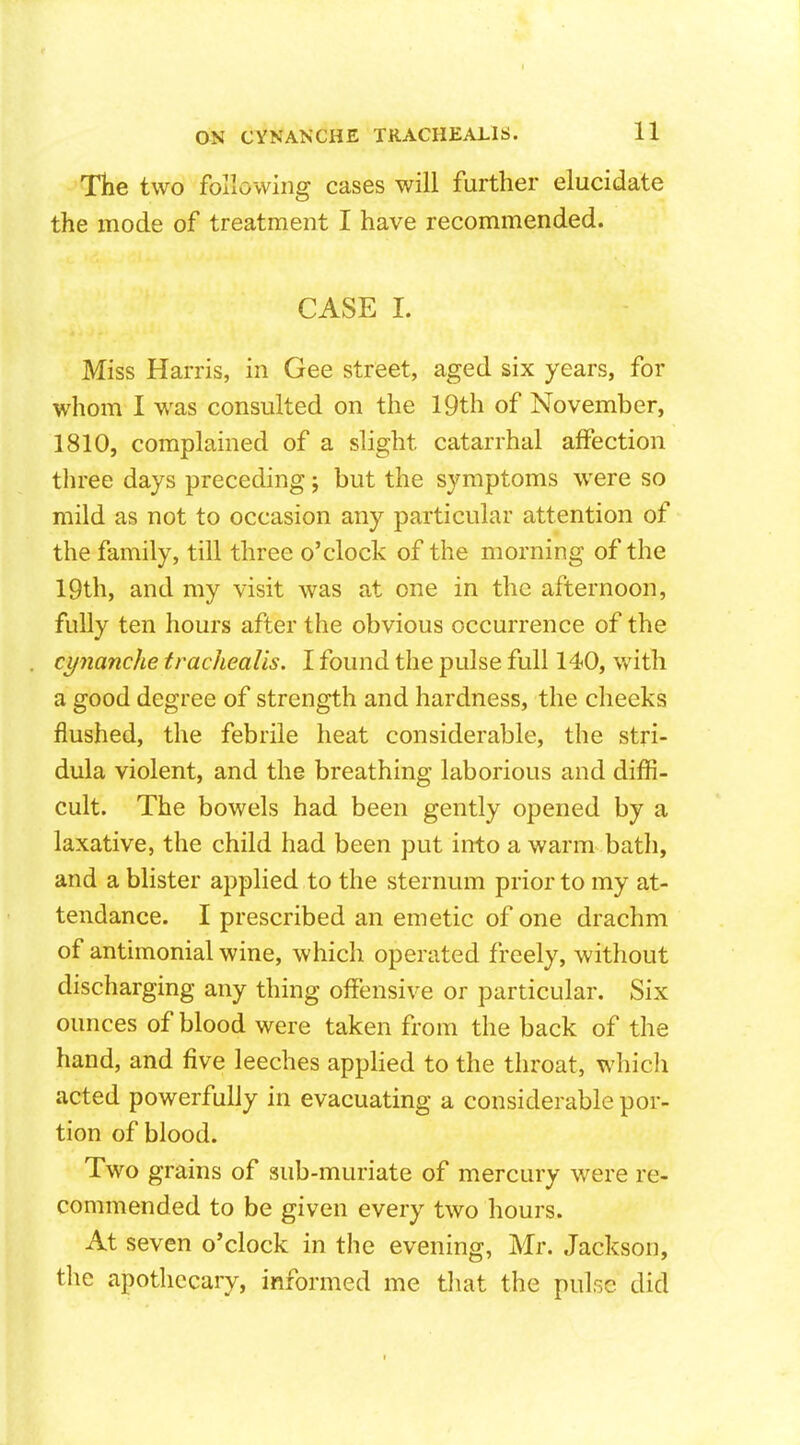 ON CYNANCHE TRACHEALIS. 11

The two following cases will further elucidate the mode of treatment I have recommended.

CASE I.

Miss Harris, in Gee street, aged six years, for whom I was consulted on the 19th of November, 1810, complained of a slight catarrhal affection three days preceding; but the symptoms were so mild as not to occasion any particular attention of the family, till three o'clock of the morning of the 19th, and my visit was at one in the afternoon, fully ten hours after the obvious occurrence of the cynanche trachealis. I found the pulse full 140, with a good degree of strength and hardness, the cheeks flushed, the febrile heat considerable, the stridula violent, and the breathing laborious and difficult. The bowels had been gently opened by a laxative, the child had been put into a warm bath, and a blister applied to the sternum prior to my attendance. I prescribed an emetic of one drachm of antimonial wine, which operated freely, without discharging any thing offensive or particular. Six ounces of blood were taken from the back of the hand, and five leeches applied to the throat, which acted powerfully in evacuating a considerable portion of blood.

Two grains of sub-muriate of mercury were recommended to be given every two hours.

At seven o'clock in the evening, Mr. Jackson, the apothecary, informed me that the pulse did